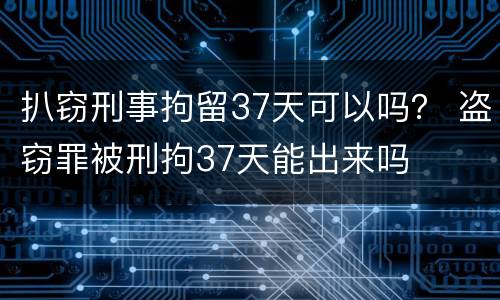 扒窃刑事拘留37天可以吗？ 盗窃罪被刑拘37天能出来吗